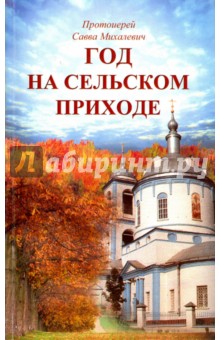 Протоиерей
Савва Михалевич

ГОД
НА СЕЛЬСКОМ
ПРИХОДЕ

Лабиринт.ру